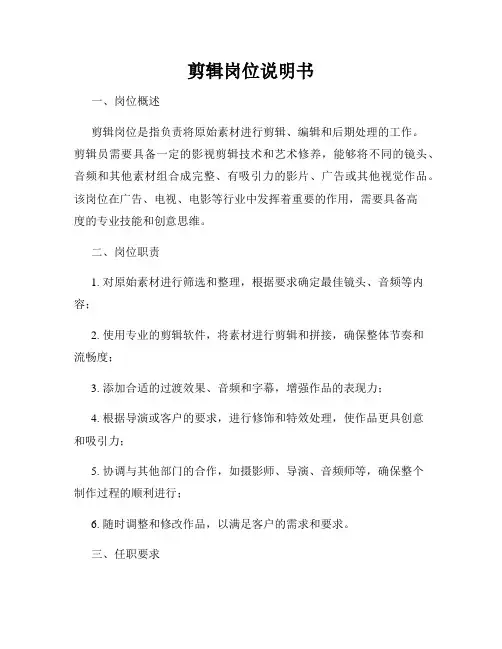 剪辑岗位说明书

一、岗位概述

剪辑岗位是指负责将原始素材进行剪辑、编辑和后期处理的工作。剪辑员需要具备一定的影视剪辑技术和艺术修养，能够将不同的镜头、音频和其他素材组合成完整、有吸引力的影片、广告或其他视觉作品。该岗位在广告、电视、电影等行业中发挥着重要的作用，需要具备高度的专业技能和创意思维。

二、岗位职责

1. 对原始素材进行筛选和整理，根据要求确定最佳镜头、音频等内容；

2. 使用专业的剪辑软件，将素材进行剪辑和拼接，确保整体节奏和流畅度；

3. 添加合适的过渡效果、音频和字幕，增强作品的表现力；

4. 根据导演或客户的要求，进行修饰和特效处理，使作品更具创意和吸引力；

5. 协调与其他部门的合作，如摄影师、导演、音频师等，确保整个制作过程的顺利进行；

6. 随时调整和修改作品，以满足客户的需求和要求。

三、任职要求